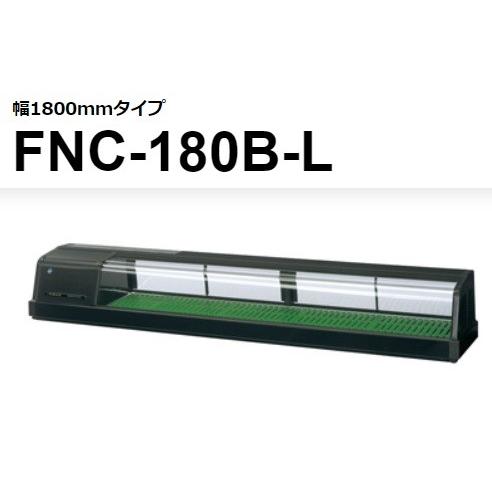 幅1800mmタイプ

FNC-180B-L